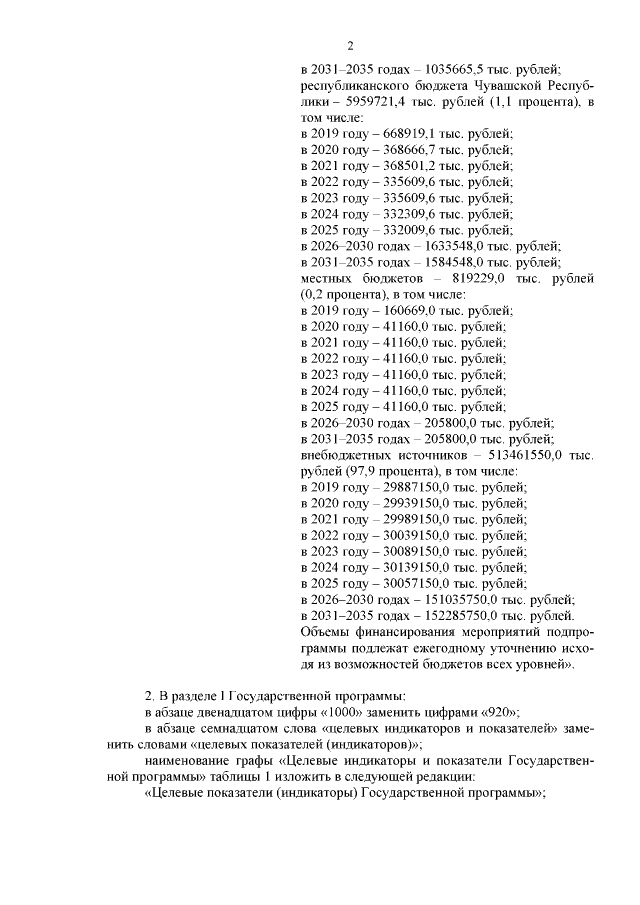 2

в 2031–2035 годах – 1035665,5 тыс. рублей;
республиканского бюджета Чувашской Республики – 5959721,4 тыс. рублей (1,1 процента), в том числе:
в 2019 году – 668919,1 тыс. рублей;
в 2020 году – 368666,7 тыс. рублей;
в 2021 году – 368501,2 тыс. рублей;
в 2022 году – 335609,6 тыс. рублей;
в 2023 году – 335609,6 тыс. рублей;
в 2024 году – 332309,6 тыс. рублей;
в 2025 году – 332009,6 тыс. рублей;
в 2026–2030 годах – 1633548,0 тыс. рублей;
в 2031–2035 годах – 1584548,0 тыс. рублей;
местных бюджетов – 819229,0 тыс. рублей (0,2 процента), в том числе:
в 2019 году – 160669,0 тыс. рублей;
в 2020 году – 41160,0 тыс. рублей;
в 2021 году – 41160,0 тыс. рублей;
в 2022 году – 41160,0 тыс. рублей;
в 2023 году – 41160,0 тыс. рублей;
в 2024 году – 41160,0 тыс. рублей;
в 2025 году – 41160,0 тыс. рублей;
в 2026–2030 годах – 205800,0 тыс. рублей;
в 2031–2035 годах – 205800,0 тыс. рублей;
внебюджетных источников – 513461550,0 тыс. рублей (97,9 процента), в том числе:
в 2019 году – 29887150,0 тыс. рублей;
в 2020 году – 29939150,0 тыс. рублей;
в 2021 году – 29989150,0 тыс. рублей;
в 2022 году – 30039150,0 тыс. рублей;
в 2023 году – 30089150,0 тыс. рублей;
в 2024 году – 30139150,0 тыс. рублей;
в 2025 году – 30057150,0 тыс. рублей;
в 2026–2030 годах – 151035750,0 тыс. рублей;
в 2031–2035 годах – 152285750,0 тыс. рублей.
Объемы финансирования мероприятий подпрограммы подлежат ежегодному уточнению исходя из возможностей бюджетов всех уровней».

2. В разделе I Государственной программы:
в абзаце двенадцатом цифры «1000» заменить цифрами «920»;
в абзаце семнадцатом слова «целевых индикаторов и показателей» заменить словами «целевых показателей (индикаторов)»;
наименование графы «Целевые индикаторы и показатели Государственной программы» таблицы 1 изложить в следующей редакции:
«Целевые показатели (индикаторы) Государственной программы»;